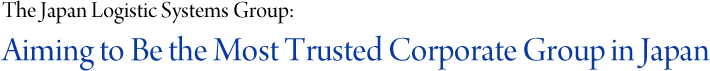 The Japan Logistic Systems Group:
Aiming to Be the Most Trusted Corporate Group in Japan